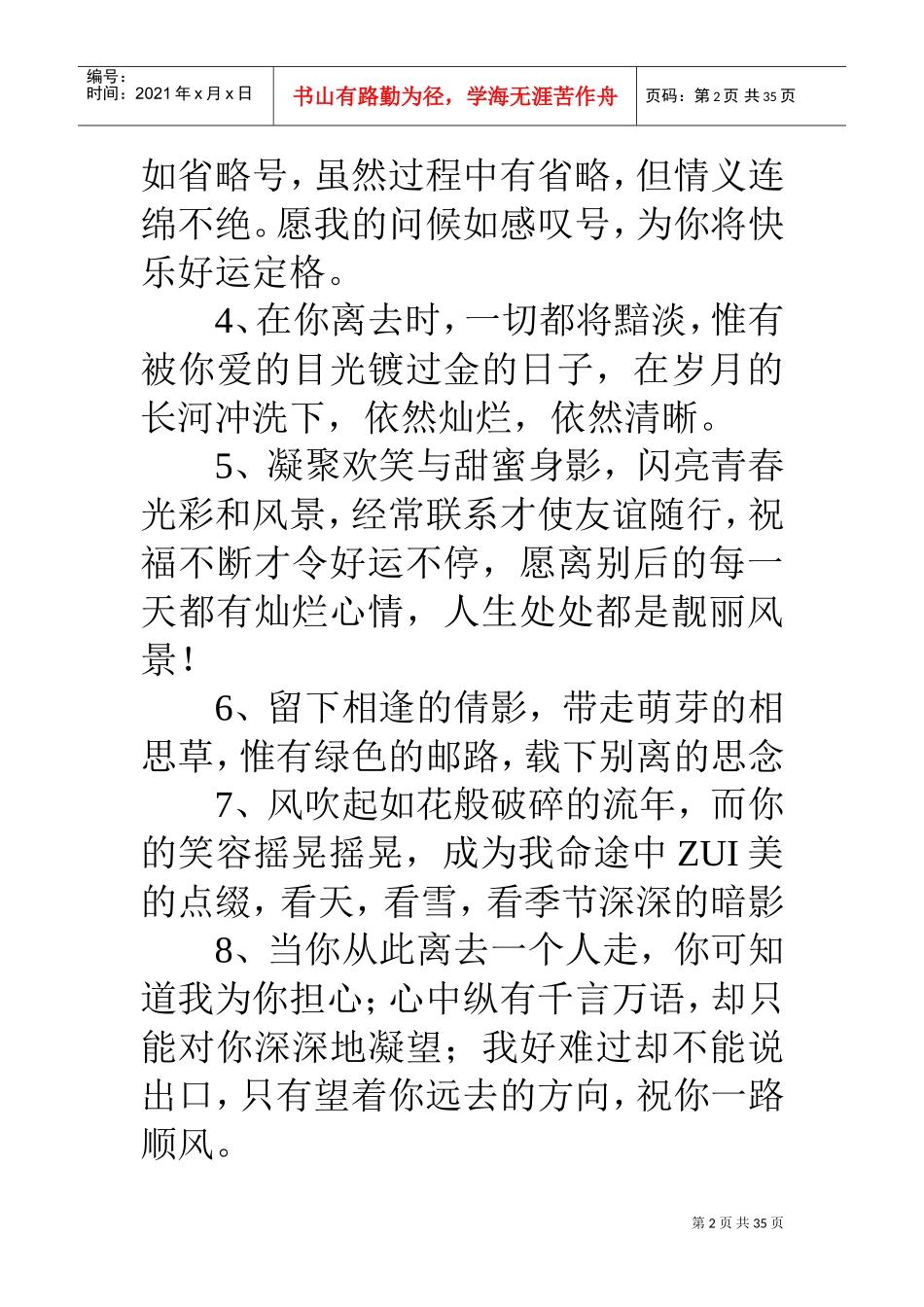 编号：
时间：2021 年 x 月 x 日

书山有路勤为径，学海无涯苦作舟

页码：第 2 页 共 35 页

如省略号，虽然过程中有省略，但情义连绵不绝。愿我的问候如感叹号，为你将快乐好运定格。

4、在你离去时，一切都将黯淡，惟有被你爱的目光镀过金的日子，在岁月的长河冲洗下，依然灿烂，依然清晰。

5、凝聚欢笑与甜蜜身影，闪亮青春光彩和风景，经常联系才使友谊随行，祝福不断才令好运不停，愿离别后的每一天都有灿烂心情，人生处处都是靓丽风景！

6、留下相逢的倩影，带走萌芽的相思草，惟有绿色的邮路，载下别离的思念

7、风吹起如花般破碎的流年，而你的笑容摇晃摇晃，成为我命途中 ZUI 美的点缀，看天，看雪，看季节深深的暗影

8、当你从此离去一个人走，你可知道我为你担心；心中纵有千言万语，却只能对你深深地凝望；我好难过却不能说出口，只有望着你远去的方向，祝你一路顺风。

第 2 页 共 35 页